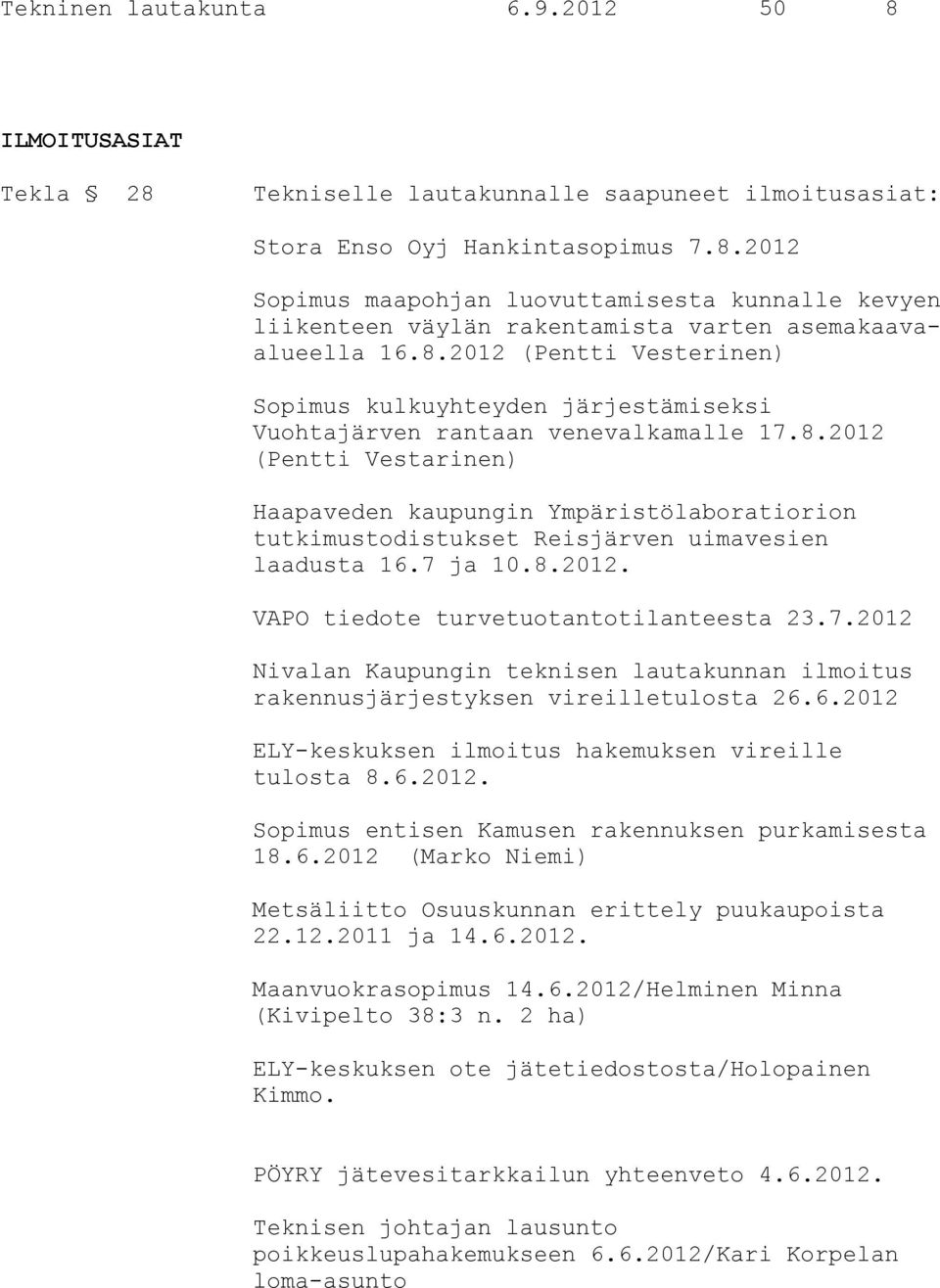 Tekninen lautakunta 6.9.2012 50 8

ILMOITUSASIAT

Tekla § 28 Tekniselle lautakunnalle saapuneet ilmoitusasiat:

Stora Enso Oyj Hankintasopimus 7.8.2012

Sopimus maapohjan luovuttamisesta kunnalle kevyen liikenteen väylän rakentamista varten asemakaava-alueella 16.8.2012 (Pentti Vesterinen)

Sopimus kulkuyhteyden järjestämiseksi Vuohtajärven rantaan venevalkamalle 17.8.2012 (Pentti Vestarinen)

Haapaveden kaupungin Ympäristölaboratiorion tutkimustodistukset Reisjärven uimavesien laadusta 16.7 ja 10.8.2012.

VAPO tiedote turvetuotantotilanteesta 23.7.2012

Nivalan Kaupungin teknisen lautakunnan ilmoitus rakennusjärjestyksen vireilletulosta 26.6.2012

ELY-keskuksen ilmoitus hakemuksen vireille tulosta 8.6.2012.

Sopimus entisen Kamusen rakennuksen purkamisesta 18.6.2012 (Marko Niemi)

Metsäliitto Osuuskunnan erittely puukaupoista 22.12.2011 ja 14.6.2012.

Maanvuokrasopimus 14.6.2012/Helminen Minna (Kivipelto 38:3 n. 2 ha)

ELY-keskuksen ote jätetiedostosta/Holopainen Kimmo.

PÖYRY jätevesitarkkailun yhteenveto 4.6.2012.

Teknisen johtajan lausunto poikkeuslupahakemukseen 6.6.2012/Kari Korpelan loma-asunto